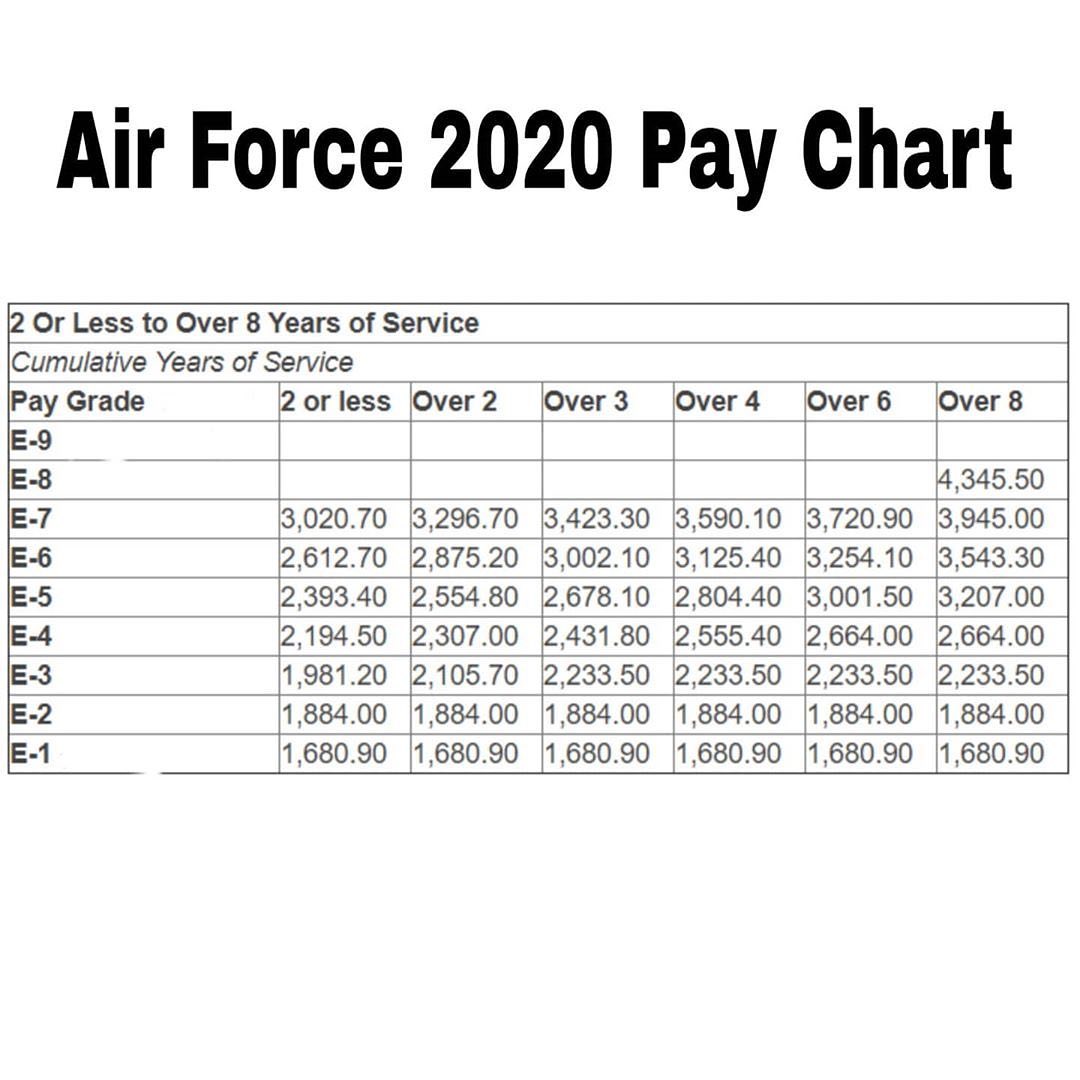 Air Force 2020 Pay Chart

| 2 Or Less to Over 8 Years of Service | | | | | | |
|---|---|---|---|---|---|---|
| Cumulative Years of Service | | | | | | |
| Pay Grade | 2 or less | Over 2 | Over 3 | Over 4 | Over 6 | Over 8 |
| E-9 | | | | | | |
| E-8 | | | | | | 4,345.50 |
| E-7 | 3,020.70 | 3,296.70 | 3,423.30 | 3,590.10 | 3,720.90 | 3,945.00 |
| E-6 | 2,612.70 | 2,875.20 | 3,002.10 | 3,125.40 | 3,254.10 | 3,543.30 |
| E-5 | 2,393.40 | 2,554.80 | 2,678.10 | 2,804.40 | 3,001.50 | 3,207.00 |
| E-4 | 2,194.50 | 2,307.00 | 2,431.80 | 2,555.40 | 2,664.00 | 2,664.00 |
| E-3 | 1,981.20 | 2,105.70 | 2,233.50 | 2,233.50 | 2,233.50 | 2,233.50 |
| E-2 | 1,884.00 | 1,884.00 | 1,884.00 | 1,884.00 | 1,884.00 | 1,884.00 |
| E-1 | 1,680.90 | 1,680.90 | 1,680.90 | 1,680.90 | 1,680.90 | 1,680.90 |